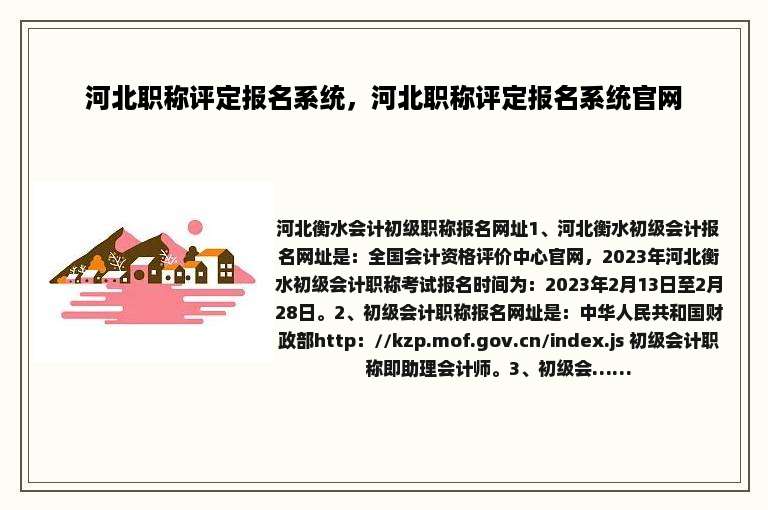 河北职称评定报名系统，河北职称评定报名系统官网

河北衡水会计初级职称报名网址1、河北衡水初级会计报名网址是：全国会计资格评价中心官网，2023年河北衡水初级会计职称考试报名时间为：2023年2月13日至2月28日。2、初级会计职称报名网址是：中华人民共和国财政部http：//kzp.mof.gov.cn/index.js 初级会计职称即助理会计师。3、初级会......